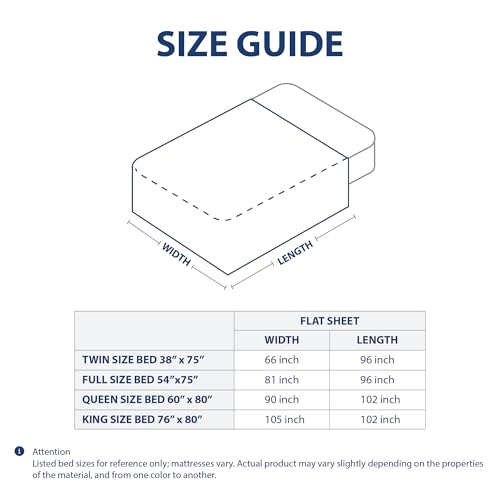 SIZE GUIDE

WIDTH

LENGTH

| | FLAT SHEET | |
|---|---|---|
| | WIDTH | LENGTH |
| TWIN SIZE BED 38" x 75" | 66 inch | 96 inch |
| FULL SIZE BED 54"x75" | 81 inch | 96 inch |
| QUEEN SIZE BED 60" x 80" | 90 inch | 102 inch |
| KING SIZE BED 76" x 80" | 105 inch | 102 inch |

Attention
Listed bed sizes for reference only; mattresses vary. Actual product may vary slightly depending on the properties of the material, and from one color to another.